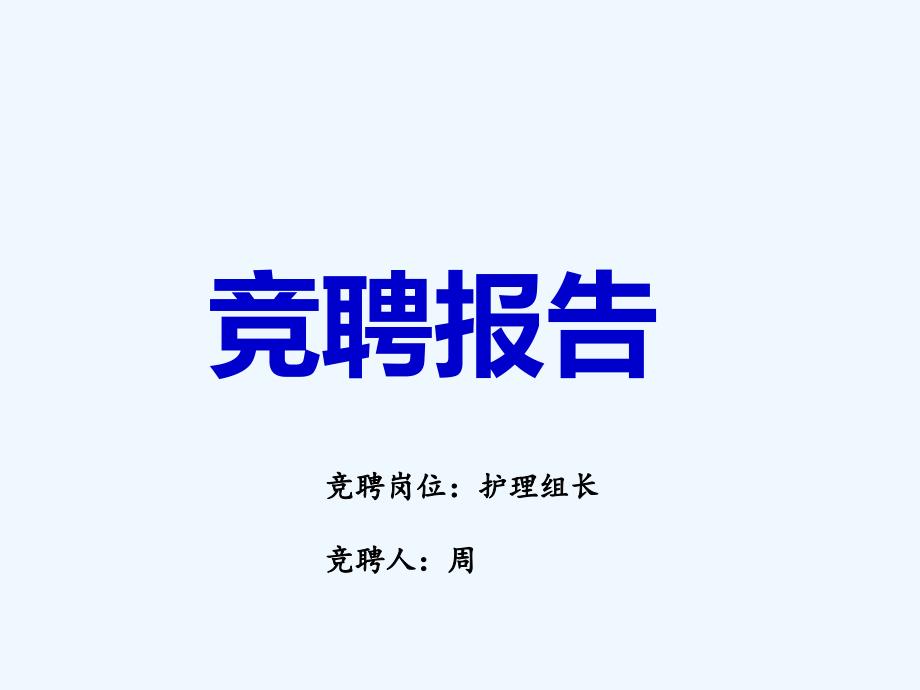 竞聘报告

竞聘岗位：护理组长

竞聘人：周